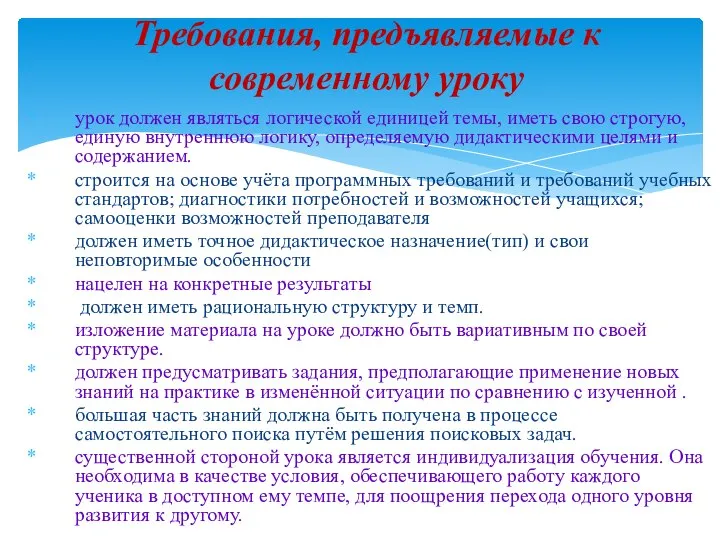 Требования, предъявляемые к современному уроку

урок должен являться логической единицей темы, иметь свою строгую, единую внутреннюю логику, определяемую дидактическими целями и содержанием.

* строится на основе учёта программных требований и требований учебных стандартов; диагностики потребностей и возможностей учащихся; самооценки возможностей преподавателя

* должен иметь точное дидактическое назначение(тип) и свои неповторимые особенности

* нацелен на конкретные результаты

* должен иметь рациональную структуру и темп.

* изложение материала на уроке должно быть вариативным по своей структуре.

* должен предусматривать задания, предполагающие применение новых знаний на практике в изменённой ситуации по сравнению с изученной .

* большая часть знаний должна быть получена в процессе самостоятельного поиска путём решения поисковых задач.

* существенной стороной урока является индивидуализация обучения. Она необходима в качестве условия, обеспечивающего работу каждого ученика в доступном ему темпе, для поощрения перехода одного уровня развития к другому.